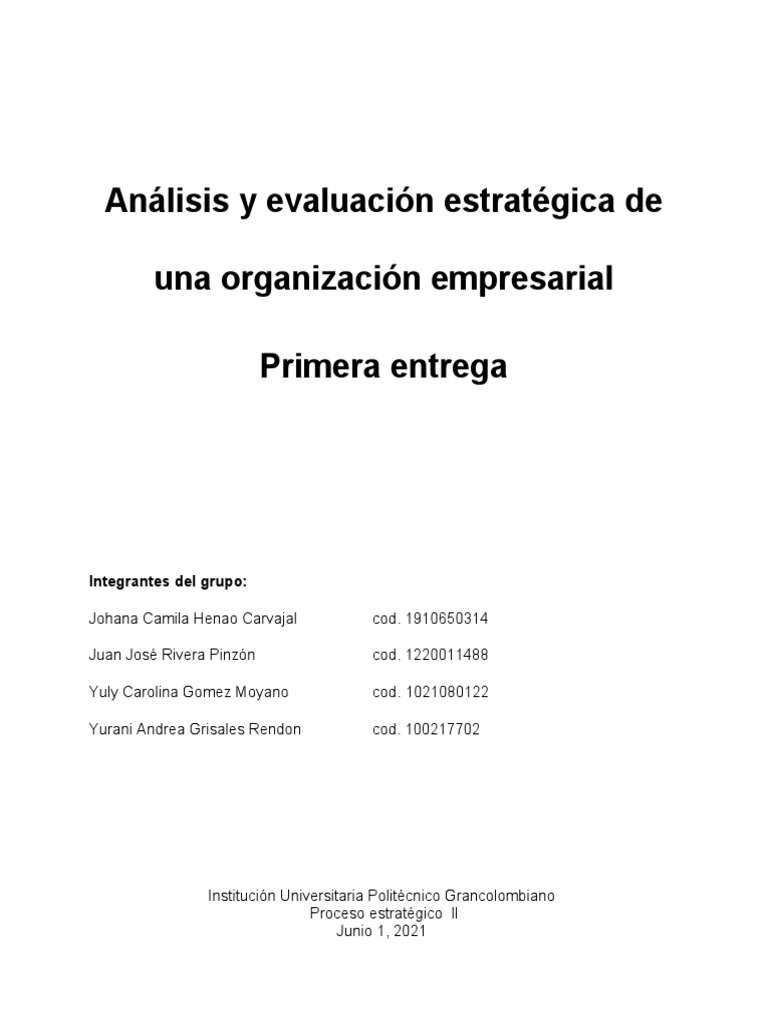 Análisis y evaluación estratégica de

una organización empresarial

Primera entrega

Integrantes del grupo:

Johana Camila Henao Carvajal cod. 1910650314

Juan José Rivera Pinzón cod. 1220011488

Yuly Carolina Gomez Moyano cod. 1021080122

Yurani Andrea Grisales Rendon cod. 100217702

Institución Universitaria Politécnico Grancolombiano
Proceso estratégico II
Junio 1, 2021